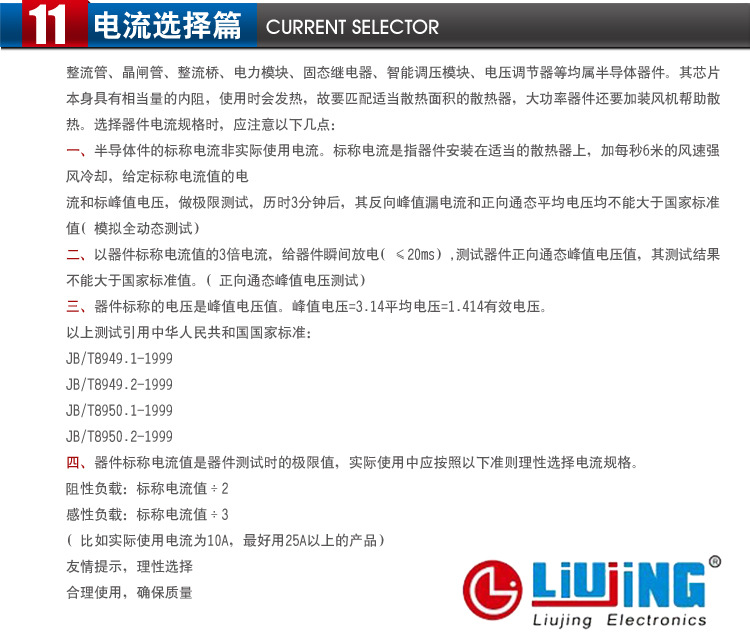 11 电流选择篇 CURRENT SELECTOR

整流管、晶闸管、整流桥、电力模块、固态继电器、智能调压模块、电压调节器等均属半导体器件。其芯片本身具有相当量的内阻，使用时会发热，故要匹配适当散热面积的散热器，大功率器件还要加装风机帮助散热。选择器件电流规格时，应注意以下几点：

一、半导体件的标称电流非实际使用电流。标称电流是指器件安装在适当的散热器上，加每秒6米的风速强风冷却，给定标称电流值的电

流和标峰值电压，做极限测试，历时3分钟后，其反向峰值漏电流和正向通态平均电压均不能大于国家标准值（模拟全动态测试）

二、以器件标称电流值的3倍电流，给器件瞬间放电（≤20ms），测试器件正向通态峰值电压值，其测试结果不能大于国家标准值。（正向通态峰值电压测试）

三、器件标称的电压是峰值电压值。峰值电压=3.14平均电压=1.414有效电压。

以上测试引用中华人民共和国国家标准：

JB/T8949.1-1999

JB/T8949.2-1999

JB/T8950.1-1999

JB/T8950.2-1999

四、器件标称电流值是器件测试时的极限值，实际使用中应按照以下准则理性选择电流规格。

阻性负载：标称电流值÷2

感性负载：标称电流值÷3

（比如实际使用电流为10A，最好用25A以上的产品）

友情提示，理性选择

合理使用，确保质量

LiUjiNG®
Liujing Electronics